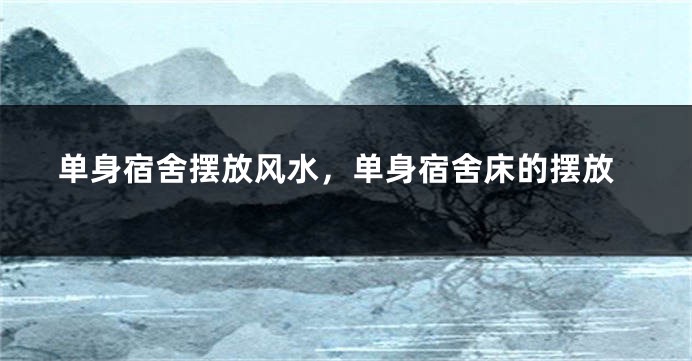 单身宿舍摆放风水，单身宿舍床的摆放